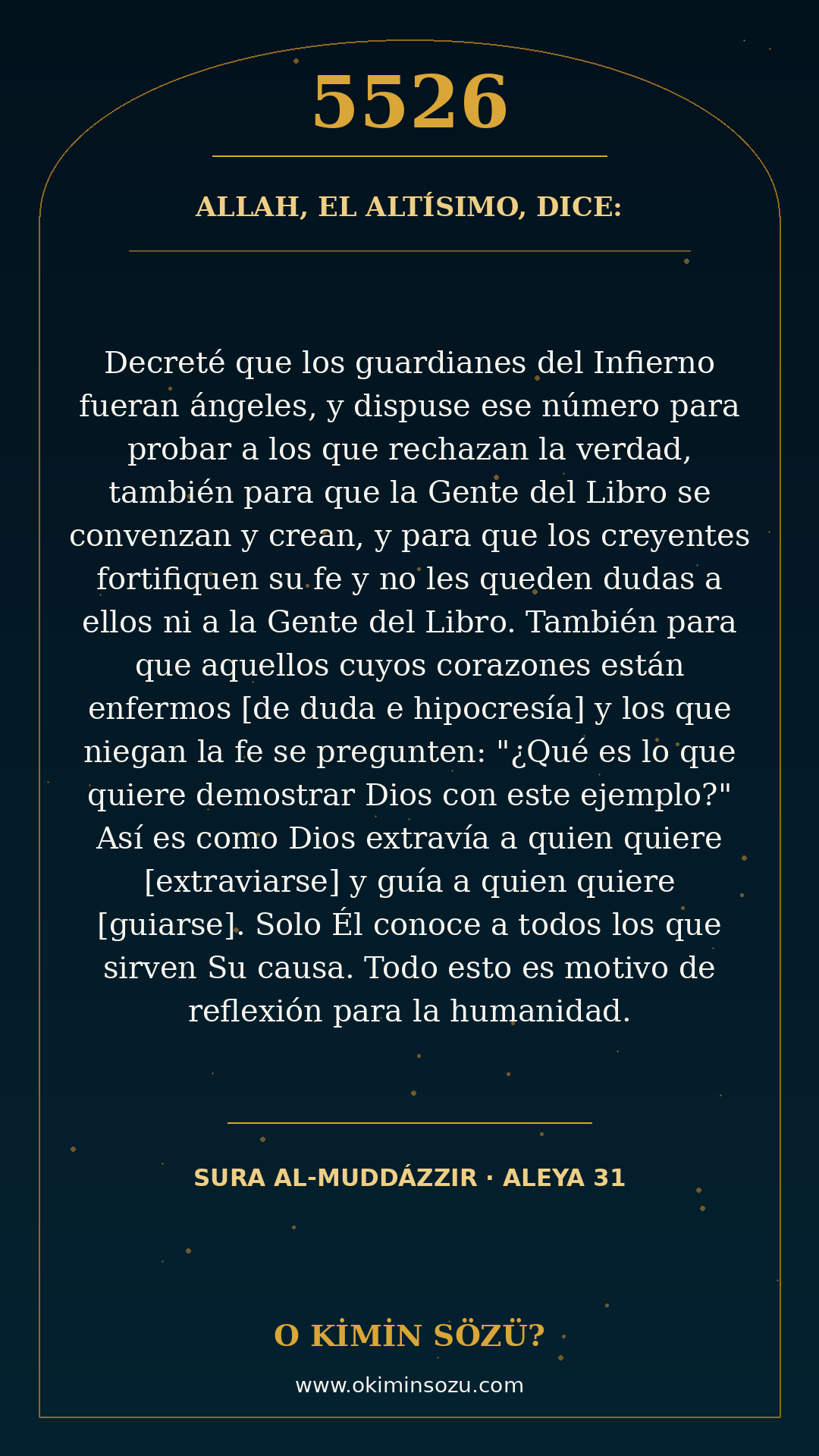 5526

ALLAH, EL ALTÍSIMO, DICE:

Decreté que los guardianes del Infierno fueran ángeles, y dispuse ese número para probar a los que rechazan la verdad, también para que la Gente del Libro se convenzan y crean, y para que los creyentes fortifiquen su fe y no les queden dudas a ellos ni a la Gente del Libro. También para que aquellos cuyos corazones están enfermos [de duda e hipocresía] y los que niegan la fe se pregunten: "¿Qué es lo que quiere demostrar Dios con este ejemplo?" Así es como Dios extravía a quien quiere [extraviarse] y guía a quien quiere [guiarse]. Solo Él conoce a todos los que sirven Su causa. Todo esto es motivo de reflexión para la humanidad.

SURA AL-MUDDÁZZIR · ALEYA 31

O KİMİN SÖZÜ?

www.okiminsozu.com